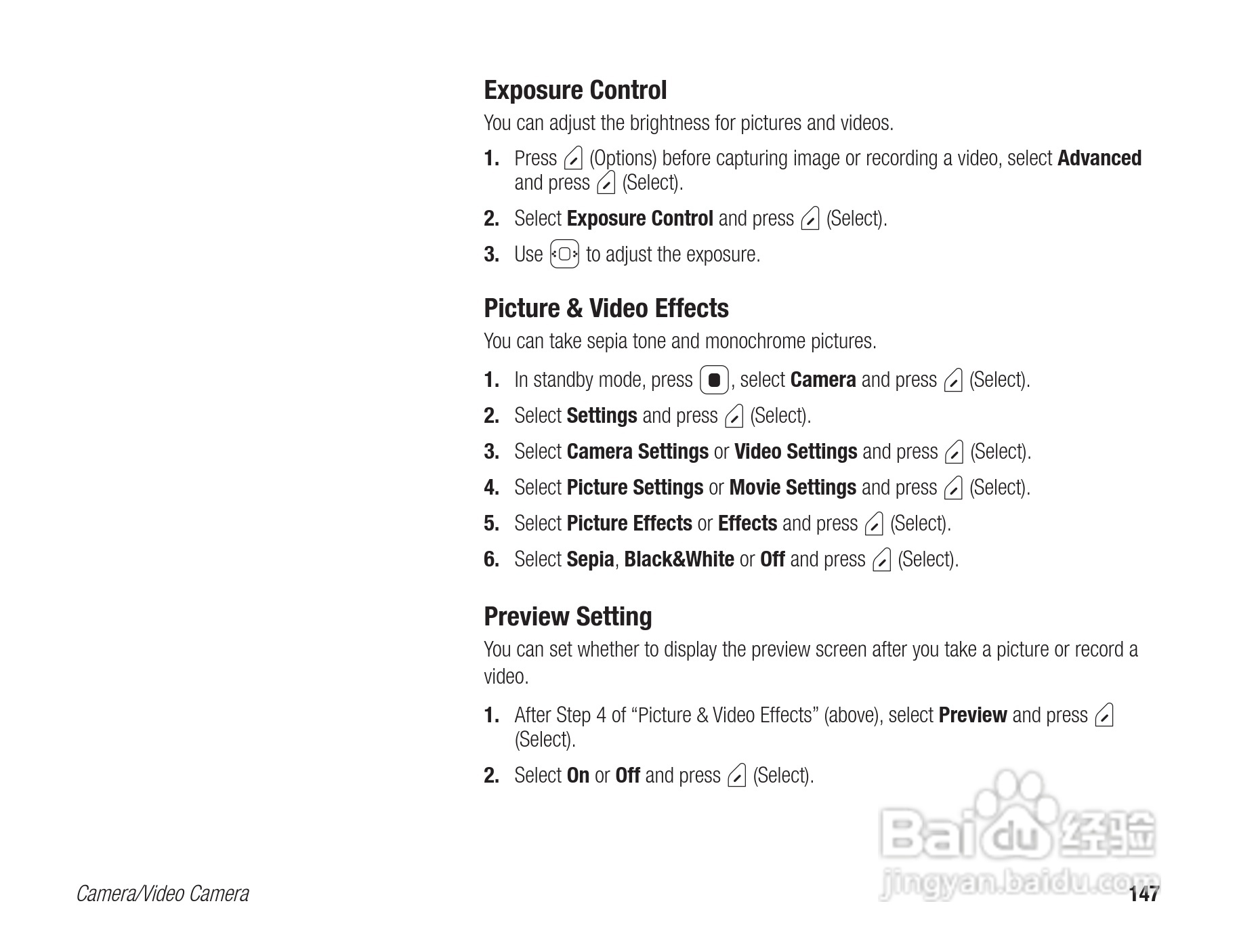 Exposure Control

You can adjust the brightness for pictures and videos.

1. Press (Options) before capturing image or recording a video, select Advanced and press (Select).

2. Select Exposure Control and press (Select).

3. Use to adjust the exposure.

Picture & Video Effects

You can take sepia tone and monochrome pictures.

1. In standby mode, press , select Camera and press (Select).

2. Select Settings and press (Select).

3. Select Camera Settings or Video Settings and press (Select).

4. Select Picture Settings or Movie Settings and press (Select).

5. Select Picture Effects or Effects and press (Select).

6. Select Sepia, Black&White or Off and press (Select).

Preview Setting

You can set whether to display the preview screen after you take a picture or record a video.

1. After Step 4 of "Picture & Video Effects" (above), select Preview and press (Select).

2. Select On or Off and press (Select).

Camera/Video Camera

147

Baidu经验
jingyan.baidu.com